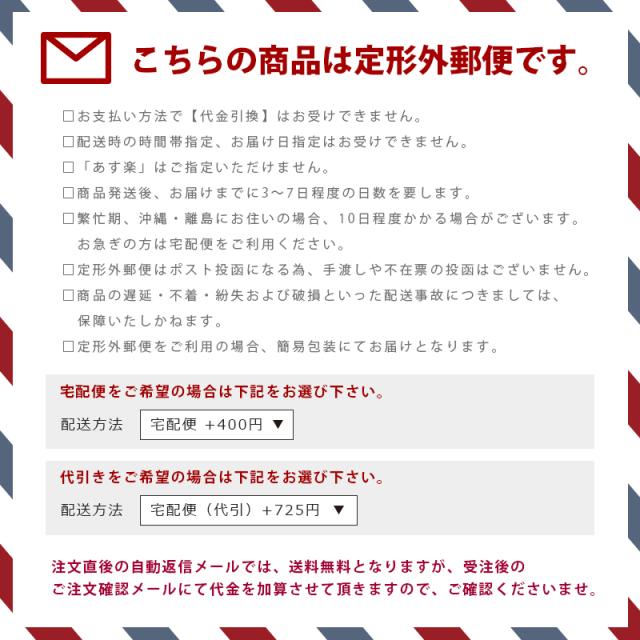 こちらの商品は定形外郵便です。

□お支払い方法で【代金引換】はお受けできません。
□配送時の時間帯指定、お届け日指定はお受けできません。
□「あす楽」はご指定いただけません。
□商品発送後、お届けまでに3〜7日程度の日数を要します。
□繁忙期、沖縄・離島にお住いの場合、10日程度かかる場合がございます。お急ぎの方は宅配便をご利用ください。
□定形外郵便はポスト投函になる為、手渡しや不在票の投函はございません。
□商品の遅延・不着・紛失および破損といった配送事故につきましては、保障いたしかねます。
□定形外郵便をご利用の場合、簡易包装にてお届けとなります。

宅配便をご希望の場合は下記をお選び下さい。
配送方法 宅配便 +400円 ▼

代引きをご希望の場合は下記をお選び下さい。
配送方法 宅配便（代引）+725円 ▼

注文直後の自動返信メールでは、送料無料となりますが、受注後のご注文確認メールにて代金を加算させて頂きますので、ご確認くださいませ。